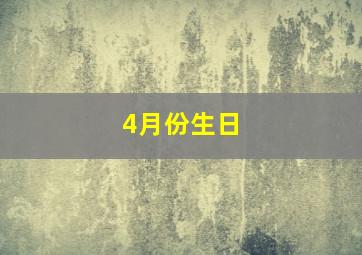 4月份生日